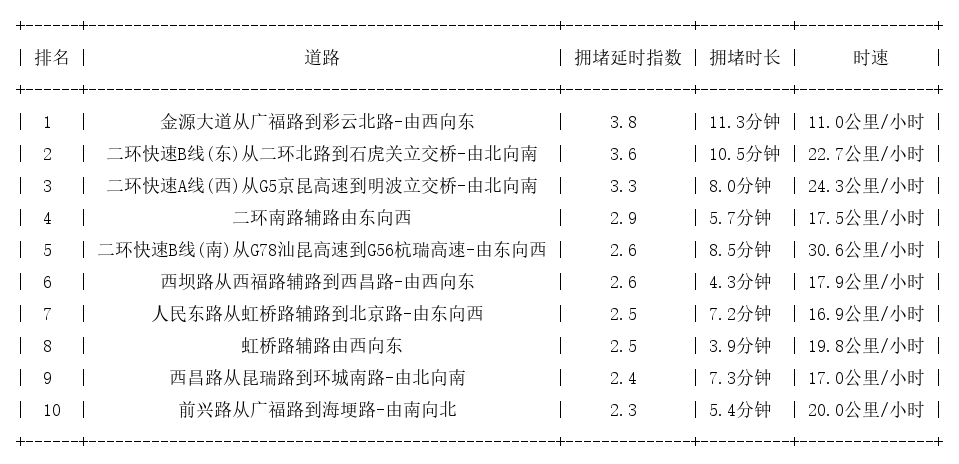 | 排名 | 道路 | 拥堵延时指数 | 拥堵时长 | 时速 |
|---|---|---|---|---|
| 1 | 金源大道从广福路到彩云北路-由西向东 | 3.8 | 11.3分钟 | 11.0公里/小时 |
| 2 | 二环快速B线(东)从二环北路到石虎关立交桥-由北向南 | 3.6 | 10.5分钟 | 22.7公里/小时 |
| 3 | 二环快速A线(西)从G5京昆高速到明波立交桥-由北向南 | 3.3 | 8.0分钟 | 24.3公里/小时 |
| 4 | 二环南路辅路由东向西 | 2.9 | 5.7分钟 | 17.5公里/小时 |
| 5 | 二环快速B线(南)从G78汕昆高速到G56杭瑞高速-由东向西 | 2.6 | 8.5分钟 | 30.6公里/小时 |
| 6 | 西坝路从西福路辅路到西昌路-由西向东 | 2.6 | 4.3分钟 | 17.9公里/小时 |
| 7 | 人民东路从虹桥路辅路到北京路-由东向西 | 2.5 | 7.2分钟 | 16.9公里/小时 |
| 8 | 虹桥路辅路由西向东 | 2.5 | 3.9分钟 | 19.8公里/小时 |
| 9 | 西昌路从昆瑞路到环城南路-由北向南 | 2.4 | 7.3分钟 | 17.0公里/小时 |
| 10 | 前兴路从广福路到海埂路-由南向北 | 2.3 | 5.4分钟 | 20.0公里/小时 |